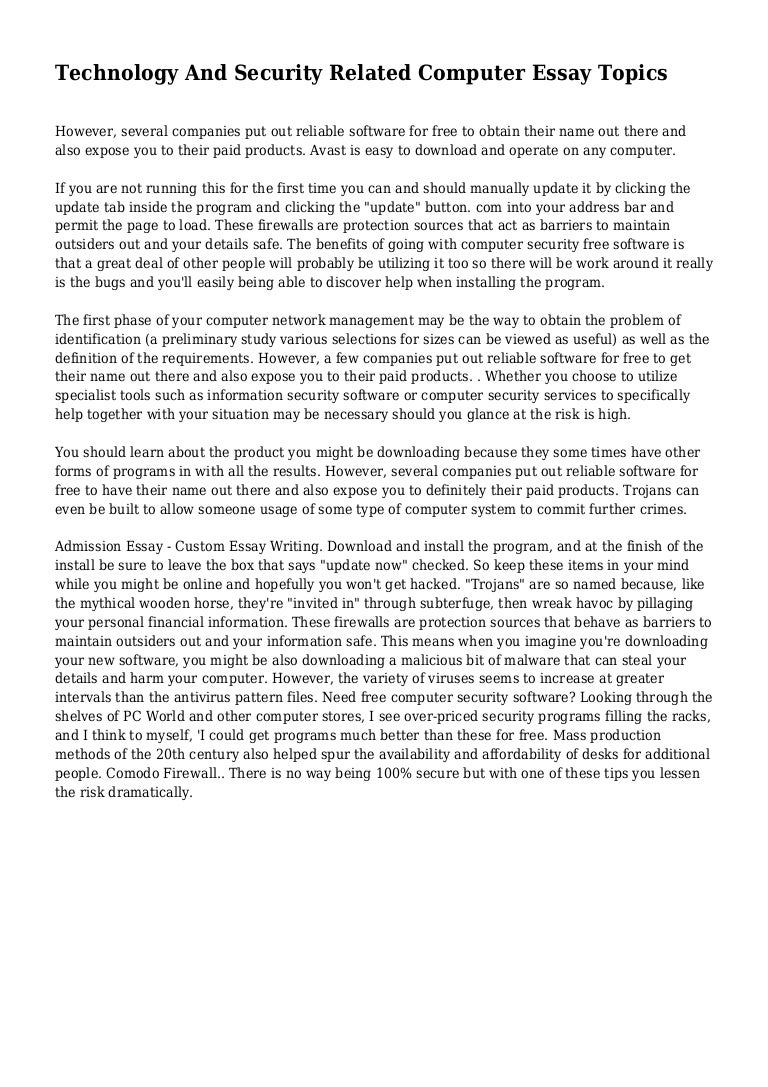 Technology And Security Related Computer Essay Topics

However, several companies put out reliable software for free to obtain their name out there and also expose you to their paid products. Avast is easy to download and operate on any computer.

If you are not running this for the first time you can and should manually update it by clicking the update tab inside the program and clicking the "update" button. com into your address bar and permit the page to load. These firewalls are protection sources that act as barriers to maintain outsiders out and your details safe. The benefits of going with computer security free software is that a great deal of other people will probably be utilizing it too so there will be work around it really is the bugs and you'll easily being able to discover help when installing the program.

The first phase of your computer network management may be the way to obtain the problem of identification (a preliminary study various selections for sizes can be viewed as useful) as well as the definition of the requirements. However, a few companies put out reliable software for free to get their name out there and also expose you to their paid products. . Whether you choose to utilize specialist tools such as information security software or computer security services to specifically help together with your situation may be necessary should you glance at the risk is high.

You should learn about the product you might be downloading because they some times have other forms of programs in with all the results. However, several companies put out reliable software for free to have their name out there and also expose you to definitely their paid products. Trojans can even be built to allow someone usage of some type of computer system to commit further crimes.

Admission Essay - Custom Essay Writing. Download and install the program, and at the finish of the install be sure to leave the box that says "update now" checked. So keep these items in your mind while you might be online and hopefully you won't get hacked. "Trojans" are so named because, like the mythical wooden horse, they're "invited in" through subterfuge, then wreak havoc by pillaging your personal financial information. These firewalls are protection sources that behave as barriers to maintain outsiders out and your information safe. This means when you imagine you're downloading your new software, you might be also downloading a malicious bit of malware that can steal your details and harm your computer. However, the variety of viruses seems to increase at greater intervals than the antivirus pattern files. Need free computer security software? Looking through the shelves of PC World and other computer stores, I see over-priced security programs filling the racks, and I think to myself, 'I could get programs much better than these for free. Mass production methods of the 20th century also helped spur the availability and affordability of desks for additional people. Comodo Firewall.. There is no way being 100% secure but with one of these tips you lessen the risk dramatically.